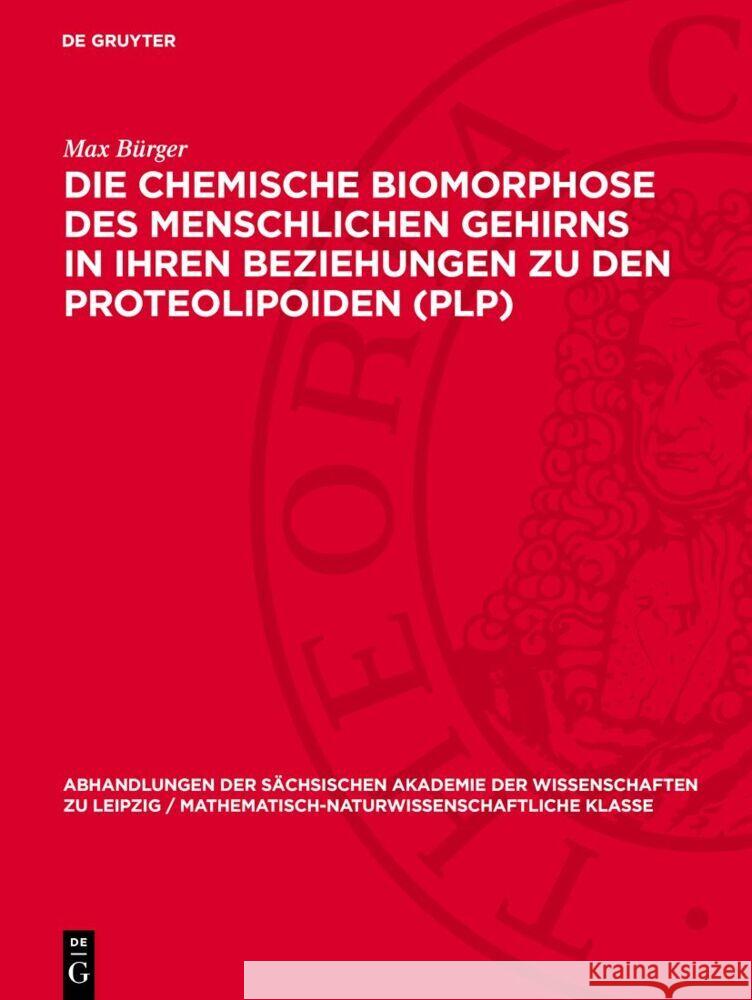 DE GRUYTER

Max Bürger

DIE CHEMISCHE BIOMORPHOSE DES MENSCHLICHEN GEHIRNS IN IHREN BEZIEHUNGEN ZU DEN PROTEOLIPOIDEN (PLP)

ABHANDLUNGEN DER SÄCHSISCHEN AKADEMIE DER WISSENSCHAFTEN ZU LEIPZIG / MATHEMATISCH-NATURWISSENSCHAFTLICHE KLASSE

DE G